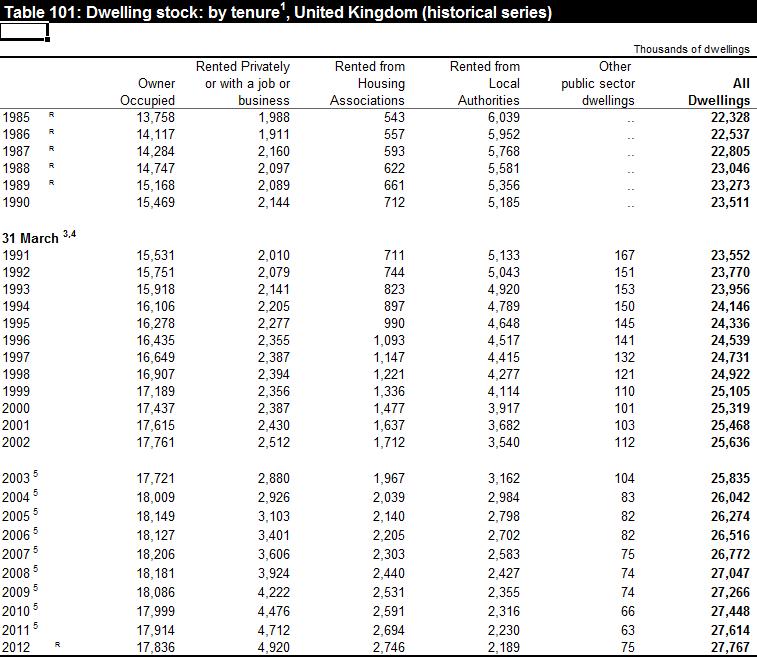 Table 101: Dwelling stock: by tenure$^1$, United Kingdom (historical series)

Thousands of dwellings

| | Owner Occupied | Rented Privately or with a job or business | Rented from Housing Associations | Rented from Local Authorities | Other public sector dwellings | All Dwellings |
|---|---|---|---|---|---|---|
| 1985 R | 13,758 | 1,988 | 543 | 6,039 | .. | 22,328 |
| 1986 R | 14,117 | 1,911 | 557 | 5,952 | .. | 22,537 |
| 1987 R | 14,284 | 2,160 | 593 | 5,768 | .. | 22,805 |
| 1988 R | 14,747 | 2,097 | 622 | 5,581 | .. | 23,046 |
| 1989 R | 15,168 | 2,089 | 661 | 5,356 | .. | 23,273 |
| 1990 | 15,469 | 2,144 | 712 | 5,185 | .. | 23,511 |
| 31 March $^{3,4}$ | | | | | | |
| 1991 | 15,531 | 2,010 | 711 | 5,133 | 167 | 23,552 |
| 1992 | 15,751 | 2,079 | 744 | 5,043 | 151 | 23,770 |
| 1993 | 15,918 | 2,141 | 823 | 4,920 | 153 | 23,956 |
| 1994 | 16,106 | 2,205 | 897 | 4,789 | 150 | 24,146 |
| 1995 | 16,278 | 2,277 | 990 | 4,648 | 145 | 24,336 |
| 1996 | 16,435 | 2,355 | 1,093 | 4,517 | 141 | 24,539 |
| 1997 | 16,649 | 2,387 | 1,147 | 4,415 | 132 | 24,731 |
| 1998 | 16,907 | 2,394 | 1,221 | 4,277 | 121 | 24,922 |
| 1999 | 17,189 | 2,356 | 1,336 | 4,114 | 110 | 25,105 |
| 2000 | 17,437 | 2,387 | 1,477 | 3,917 | 101 | 25,319 |
| 2001 | 17,615 | 2,430 | 1,637 | 3,682 | 103 | 25,468 |
| 2002 | 17,761 | 2,512 | 1,712 | 3,540 | 112 | 25,636 |
| 2003 $^5$ | 17,721 | 2,880 | 1,967 | 3,162 | 104 | 25,835 |
| 2004 $^5$ | 18,009 | 2,926 | 2,039 | 2,984 | 83 | 26,042 |
| 2005 $^5$ | 18,149 | 3,103 | 2,140 | 2,798 | 82 | 26,274 |
| 2006 $^5$ | 18,127 | 3,401 | 2,205 | 2,702 | 82 | 26,516 |
| 2007 $^5$ | 18,206 | 3,606 | 2,303 | 2,583 | 75 | 26,772 |
| 2008 $^5$ | 18,181 | 3,924 | 2,440 | 2,427 | 74 | 27,047 |
| 2009 $^5$ | 18,086 | 4,222 | 2,531 | 2,355 | 74 | 27,266 |
| 2010 $^5$ | 17,999 | 4,476 | 2,591 | 2,316 | 66 | 27,448 |
| 2011 $^5$ | 17,914 | 4,712 | 2,694 | 2,230 | 63 | 27,614 |
| 2012 R | 17,836 | 4,920 | 2,746 | 2,189 | 75 | 27,767 |